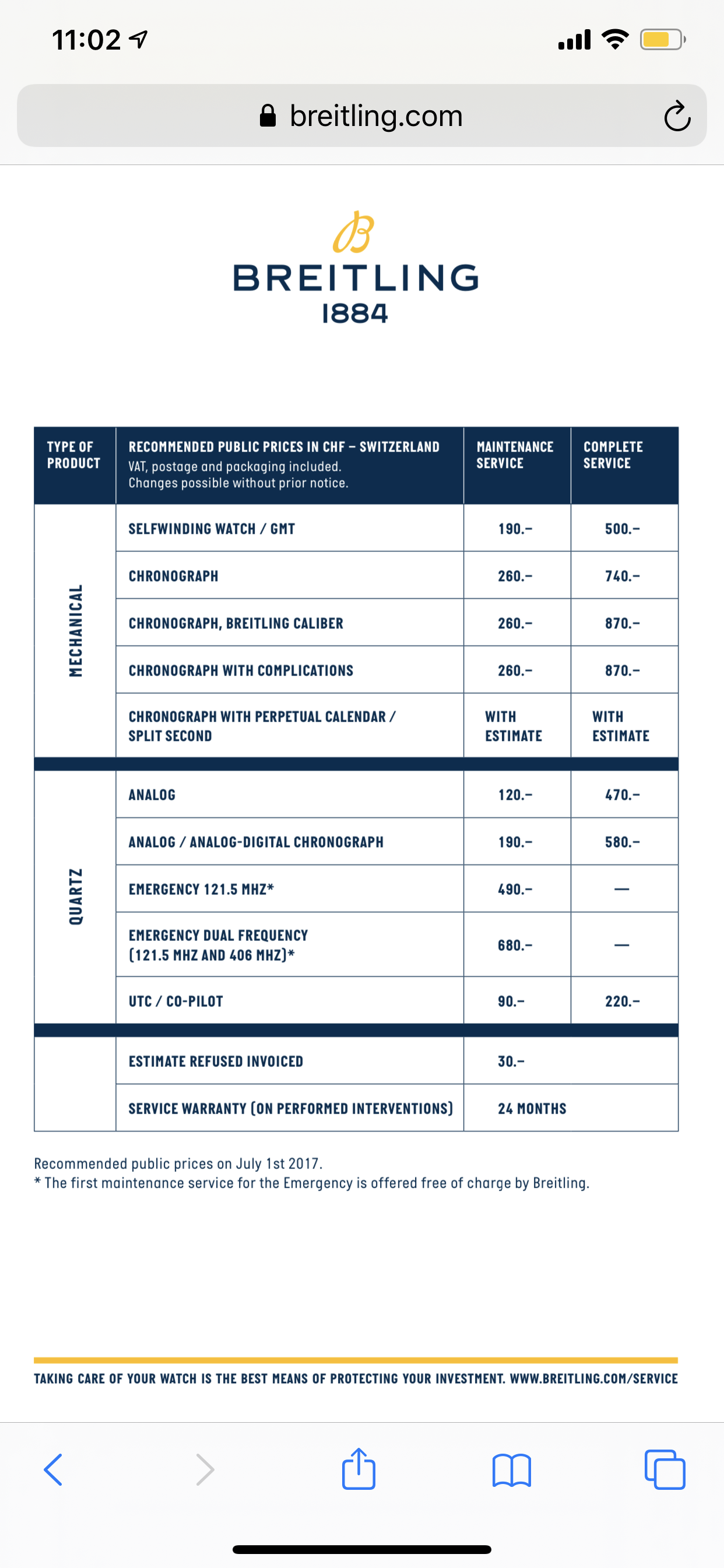 11:02

breitling.com

BREITLING
1884

| TYPE OF PRODUCT | RECOMMENDED PUBLIC PRICES IN CHF – SWITZERLAND VAT, postage and packaging included. Changes possible without prior notice. | MAINTENANCE SERVICE | COMPLETE SERVICE |
|---|---|---|---|
| MECHANICAL | SELFWINDING WATCH / GMT | 190.– | 500.– |
| | CHRONOGRAPH | 260.– | 740.– |
| | CHRONOGRAPH, BREITLING CALIBER | 260.– | 870.– |
| | CHRONOGRAPH WITH COMPLICATIONS | 260.– | 870.– |
| | CHRONOGRAPH WITH PERPETUAL CALENDAR / SPLIT SECOND | WITH ESTIMATE | WITH ESTIMATE |
| QUARTZ | ANALOG | 120.– | 470.– |
| | ANALOG / ANALOG-DIGITAL CHRONOGRAPH | 190.– | 580.– |
| | EMERGENCY 121.5 MHZ* | 490.– | — |
| | EMERGENCY DUAL FREQUENCY (121.5 MHZ AND 406 MHZ)* | 680.– | — |
| | UTC / CO-PILOT | 90.– | 220.– |
| | ESTIMATE REFUSED INVOICED | 30.– | |
| | SERVICE WARRANTY (ON PERFORMED INTERVENTIONS) | 24 MONTHS | |

Recommended public prices on July 1st 2017.
* The first maintenance service for the Emergency is offered free of charge by Breitling.

TAKING CARE OF YOUR WATCH IS THE BEST MEANS OF PROTECTING YOUR INVESTMENT. WWW.BREITLING.COM/SERVICE